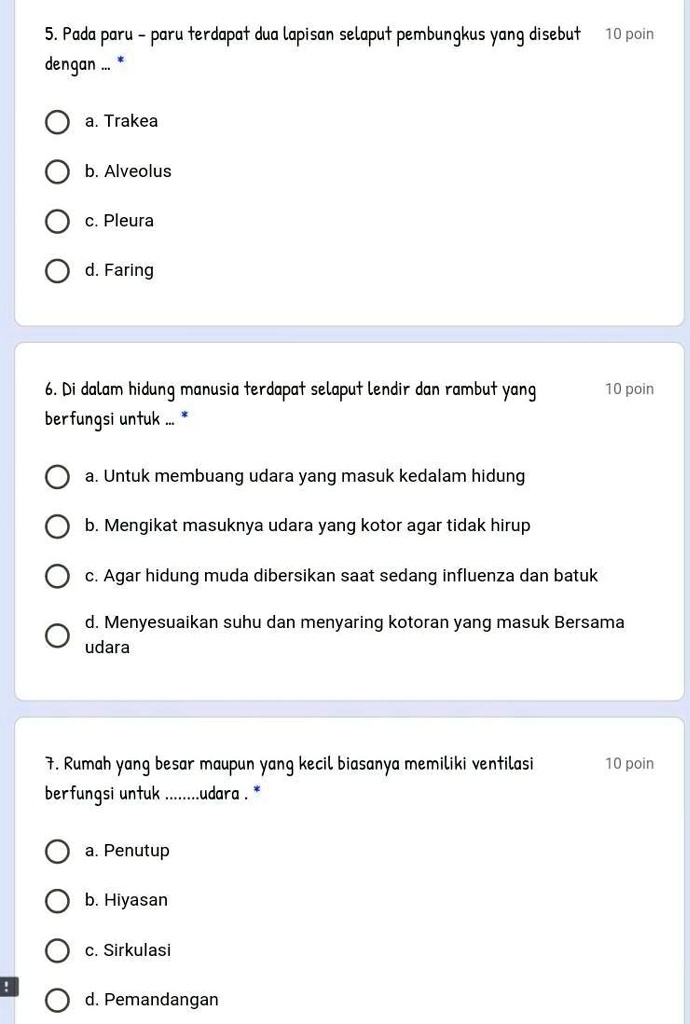 5. Pada paru - paru terdapat dua lapisan selaput pembungkus yang disebut dengan ... *

10 poin

a. Trakea

b. Alveolus

c. Pleura

d. Faring

6. Di dalam hidung manusia terdapat selaput lendir dan rambut yang berfungsi untuk ... *

10 poin

a. Untuk membuang udara yang masuk kedalam hidung

b. Mengikat masuknya udara yang kotor agar tidak hirup

c. Agar hidung muda dibersikan saat sedang influenza dan batuk

d. Menyesuaikan suhu dan menyaring kotoran yang masuk Bersama udara

7. Rumah yang besar maupun yang kecil biasanya memiliki ventilasi berfungsi untuk ........udara . *

10 poin

a. Penutup

b. Hiyasan

c. Sirkulasi

!

d. Pemandangan